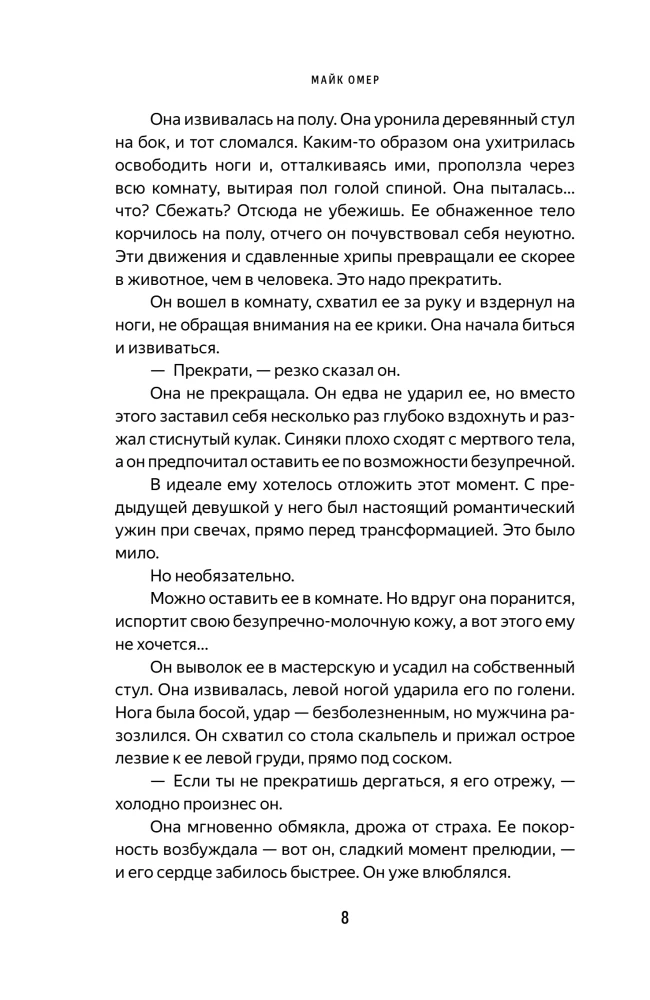 МАЙК ОМЕР

Она извивалась на полу. Она уронила деревянный стул на бок, и тот сломался. Каким-то образом она ухитрилась освободить ноги и, отталкиваясь ими, проползла через всю комнату, вытирая пол голой спиной. Она пыталась... что? Сбежать? Отсюда не убежишь. Ее обнаженное тело корчилось на полу, отчего он почувствовал себя неуютно. Эти движения и сдавленные хрипы превращали ее скорее в животное, чем в человека. Это надо прекратить.

Он вошел в комнату, схватил ее за руку и вздернул на ноги, не обращая внимания на ее крики. Она начала биться и извиваться.

— Прекрати, — резко сказал он.

Она не прекращала. Он едва не ударил ее, но вместо этого заставил себя несколько раз глубоко вздохнуть и разжал стиснутый кулак. Синяки плохо сходят с мертвого тела, а он предпочитал оставить ее по возможности безупречной.

В идеале ему хотелось отложить этот момент. С предыдущей девушкой у него был настоящий романтический ужин при свечах, прямо перед трансформацией. Это было мило.

Но необязательно.

Можно оставить ее в комнате. Но вдруг она поранится, испортит свою безупречно-молочную кожу, а вот этого ему не хочется...

Он выволок ее в мастерскую и усадил на собственный стул. Она извивалась, левой ногой ударила его по голени. Нога была босой, удар — безболезненным, но мужчина разозлился. Он схватил со стола скальпель и прижал острое лезвие к ее левой груди, прямо под соском.

— Если ты не прекратишь дергаться, я его отрежу, — холодно произнес он.

Она мгновенно обмякла, дрожа от страха. Ее покорность возбуждала — вот он, сладкий момент прелюдии, — и его сердце забилось быстрее. Он уже влюблялся.

8